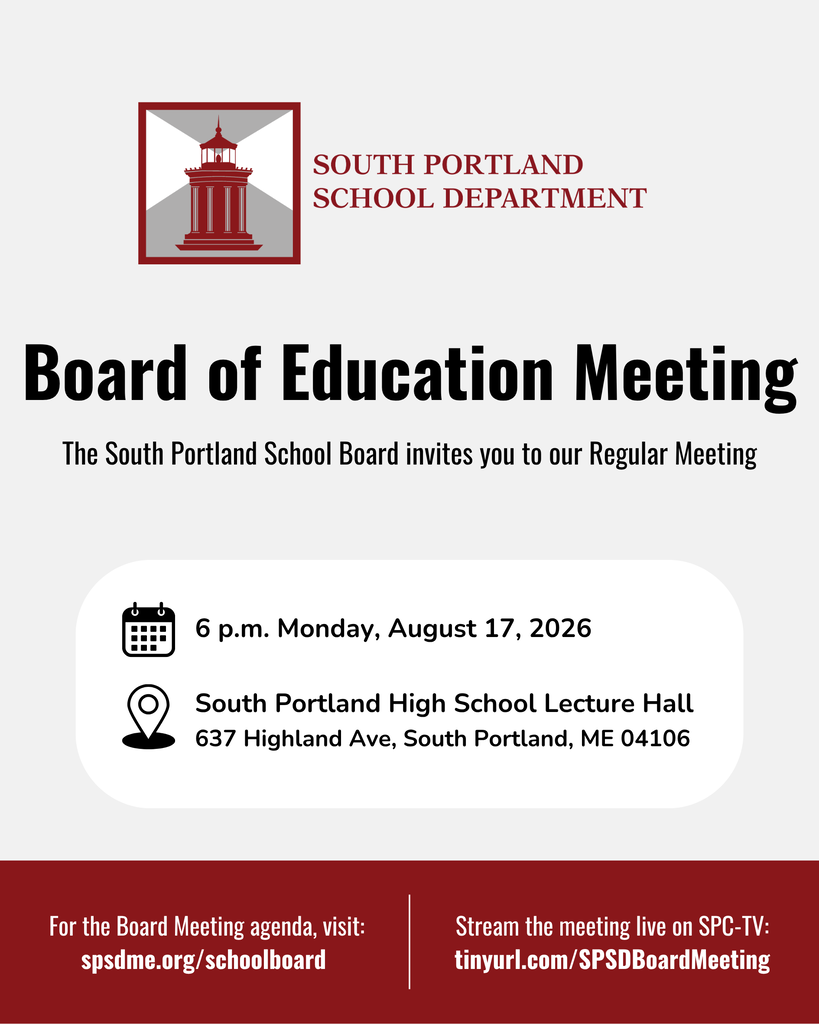 SOUTH PORTLAND
SCHOOL DEPARTMENT

Board of Education Meeting

The South Portland School Board invites you to our Regular Meeting

6 p.m. Monday, August 17, 2026

South Portland High School Lecture Hall
637 Highland Ave, South Portland, ME 04106

For the Board Meeting agenda, visit:
spsdme.org/schoolboard

Stream the meeting live on SPC-TV:
tinyurl.com/SPSDBoardMeeting